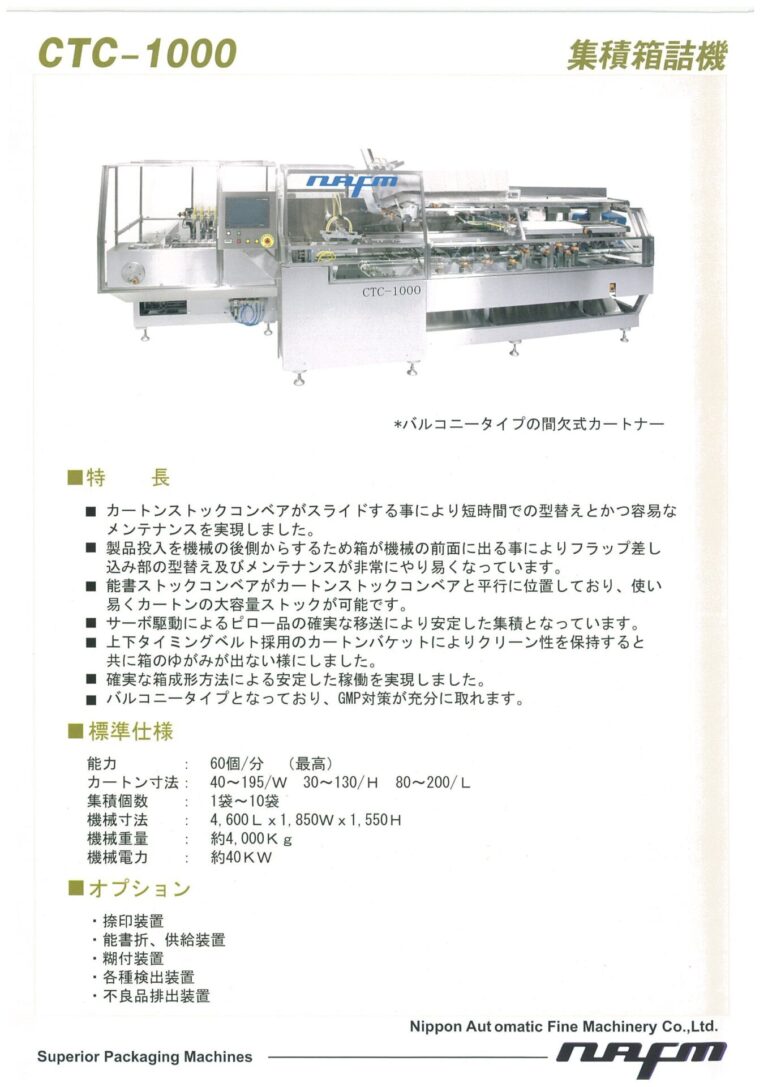 CTC-1000

集積箱詰機

nafm

CTC-1000

*バルコニータイプの間欠式カートナー

■特　　長

■ カートンストックコンベアがスライドする事により短時間での型替えとかつ容易なメンテナンスを実現しました。
■ 製品投入を機械の後側からするため箱が機械の前面に出る事によりフラップ差し込み部の型替え及びメンテナンスが非常にやり易くなっています。
■ 能書ストックコンベアがカートンストックコンベアと平行に位置しており、使い易くカートンの大容量ストックが可能です。
■ サーボ駆動によるピロー品の確実な移送により安定した集積となっています。
■ 上下タイミングベルト採用のカートンバケットによりクリーン性を保持すると共に箱のゆがみが出ない様にしました。
■ 確実な箱成形方法による安定した稼働を実現しました。
■ バルコニータイプとなっており、GMP対策が充分に取れます。

■標準仕様

能力　：　60個/分　（最高）
カートン寸法：　40～195/W　30～130/H　80～200/L
集積個数　：　1袋～10袋
機械寸法　：　4,600L x 1,850W x 1,550H
機械重量　：　約4,000Kg
機械電力　：　約40KW

■オプション

・捺印装置
・能書折、供給装置
・糊付装置
・各種検出装置
・不良品排出装置

Nippon Automatic Fine Machinery Co.,Ltd.

Superior Packaging Machines

nafm